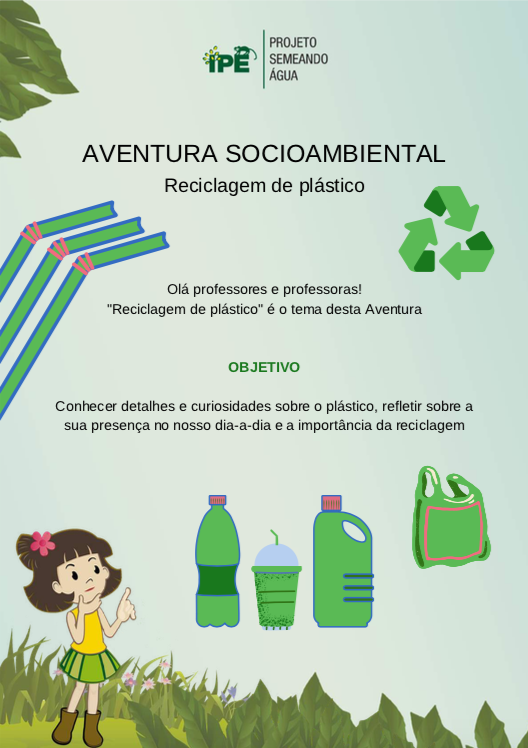 IPÊ
PROJETO
SEMEANDO
ÁGUA

AVENTURA SOCIOAMBIENTAL

Reciclagem de plástico

Olá professores e professoras!
"Reciclagem de plástico" é o tema desta Aventura

OBJETIVO

Conhecer detalhes e curiosidades sobre o plástico, refletir sobre a sua presença no nosso dia-a-dia e a importância da reciclagem